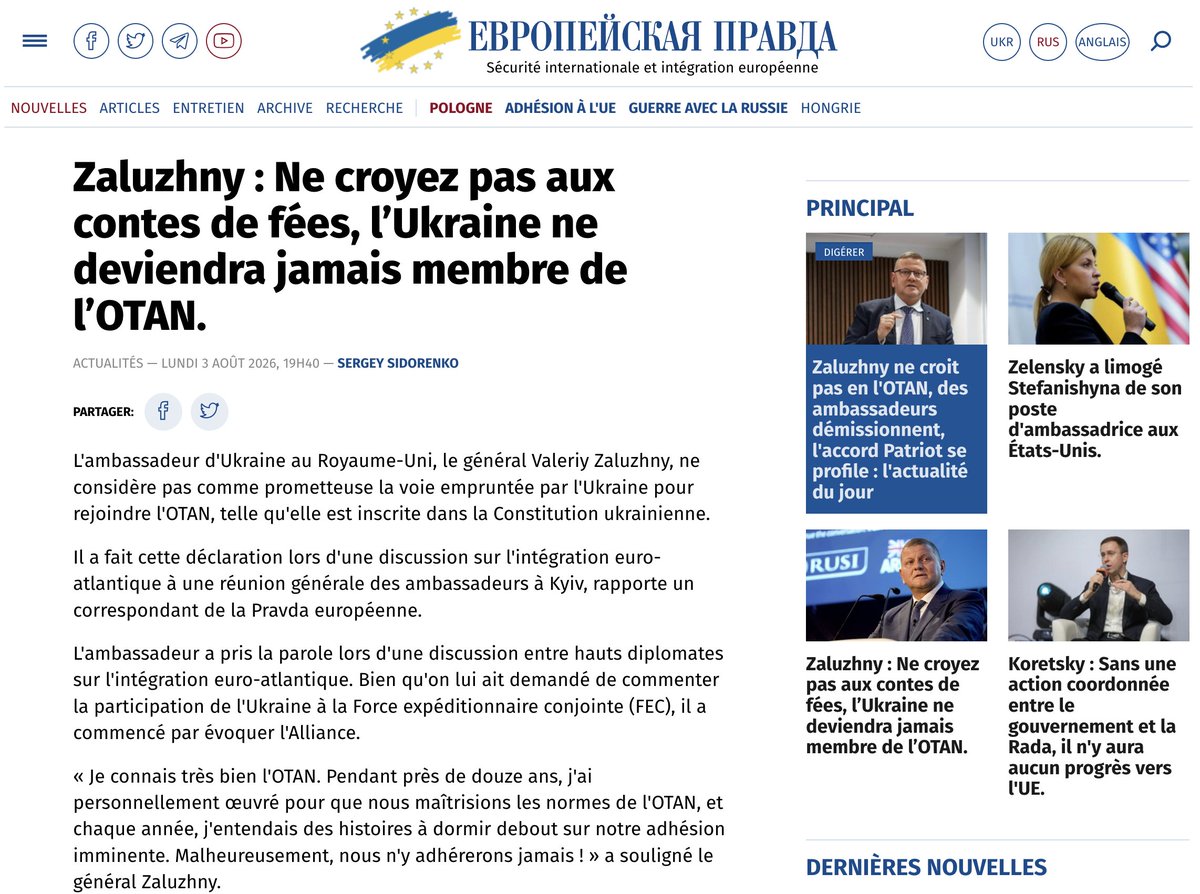 ЕВРОПЕЙСКАЯ ПРАВДА
Sécurité internationale et intégration européenne

UKR RUS ANGLAIS

NOUVELLES ARTICLES ENTRETIEN ARCHIVE RECHERCHE POLOGNE ADHÉSION À L'UE GUERRE AVEC LA RUSSIE HONGRIE

Zaluzhny : Ne croyez pas aux contes de fées, l'Ukraine ne deviendra jamais membre de l'OTAN.

ACTUALITÉS — LUNDI 3 AOÛT 2026, 19H40 — SERGEY SIDORENKO

PARTAGER:

L'ambassadeur d'Ukraine au Royaume-Uni, le général Valeriy Zaluzhny, ne considère pas comme prometteuse la voie empruntée par l'Ukraine pour rejoindre l'OTAN, telle qu'elle est inscrite dans la Constitution ukrainienne.

Il a fait cette déclaration lors d'une discussion sur l'intégration euro-atlantique à une réunion générale des ambassadeurs à Kyiv, rapporte un correspondant de la Pravda européenne.

L'ambassadeur a pris la parole lors d'une discussion entre hauts diplomates sur l'intégration euro-atlantique. Bien qu'on lui ait demandé de commenter la participation de l'Ukraine à la Force expéditionnaire conjointe (FEC), il a commencé par évoquer l'Alliance.

« Je connais très bien l'OTAN. Pendant près de douze ans, j'ai personnellement œuvré pour que nous maîtrisions les normes de l'OTAN, et chaque année, j'entendais des histoires à dormir debout sur notre adhésion imminente. Malheureusement, nous n'y adhérerons jamais ! » a souligné le général Zaluzhny.

PRINCIPAL

DIGÉRER

Zaluzhny ne croit pas en l'OTAN, des ambassadeurs démissionnent, l'accord Patriot se profile : l'actualité du jour

Zelensky a limogé Stefanishyna de son poste d'ambassadrice aux États-Unis.

RUSI

Zaluzhny : Ne croyez pas aux contes de fées, l'Ukraine ne deviendra jamais membre de l'OTAN.

Koretsky : Sans une action coordonnée entre le gouvernement et la Rada, il n'y aura aucun progrès vers l'UE.

DERNIÈRES NOUVELLES